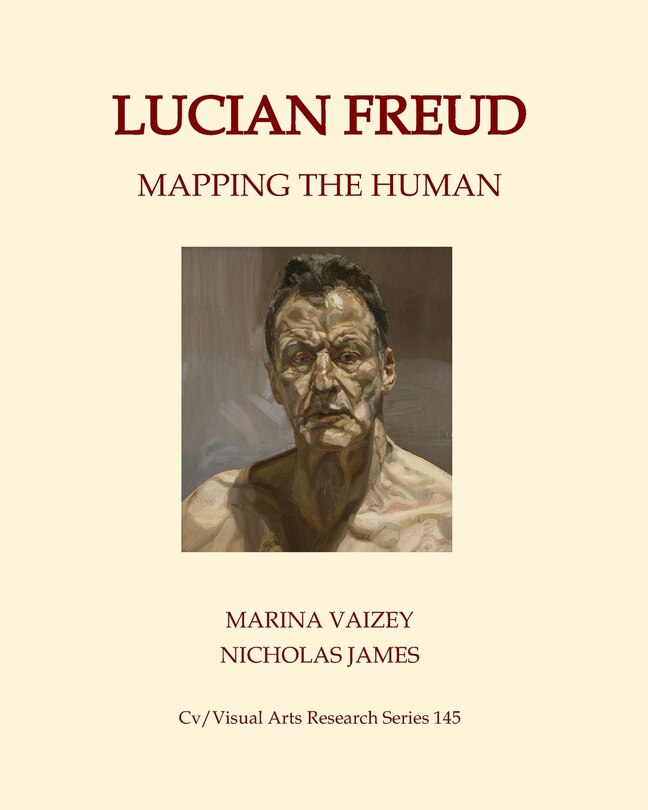 LUCIAN FREUD

MAPPING THE HUMAN

MARINA VAIZEY
NICHOLAS JAMES

Cv/Visual Arts Research Series 145